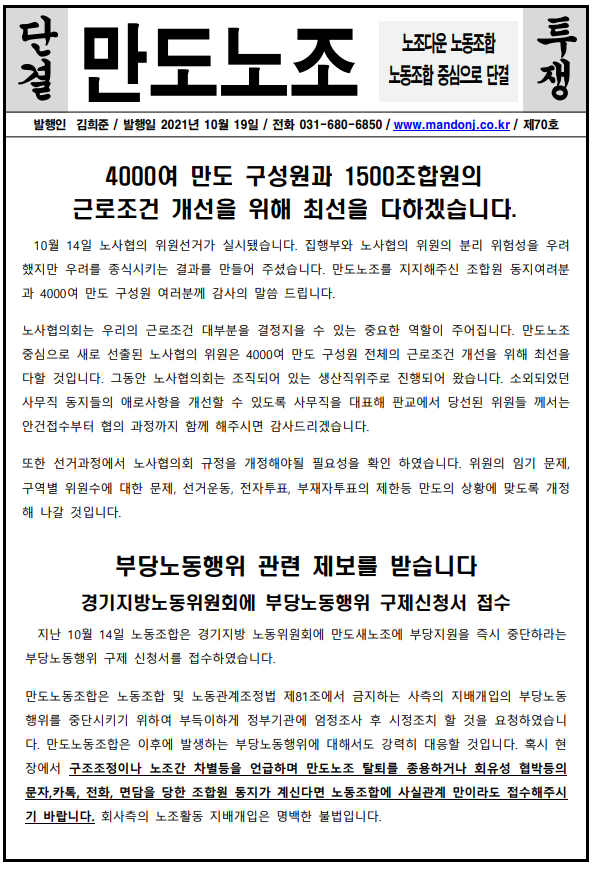 단결

만도노조

노조다운 노동조합
노동조합 중심으로 단결

투쟁

발행인 김희준 / 발행일 2021년 10월 19일 / 전화 031-680-6850 / www.mandonj.co.kr / 제70호

4000여 만도 구성원과 1500조합원의 근로조건 개선을 위해 최선을 다하겠습니다.

10월 14일 노사협의 위원선거가 실시됐습니다. 집행부와 노사협의 위원의 분리 위험성을 우려했지만 우려를 종식시키는 결과를 만들어 주셨습니다. 만도노조를 지지해주신 조합원 동지여러분과 4000여 만도 구성원 여러분께 감사의 말씀 드립니다.

노사협의회는 우리의 근로조건 대부분을 결정지을 수 있는 중요한 역할이 주어집니다. 만도노조 중심으로 새로 선출된 노사협의 위원은 4000여 만도 구성원 전체의 근로조건 개선을 위해 최선을 다할 것입니다. 그동안 노사협의회는 조직되어 있는 생산직위주로 진행되어 왔습니다. 소외되었던 사무직 동지들의 애로사항을 개선할 수 있도록 사무직을 대표해 판교에서 당선된 위원들 께서는 안건접수부터 협의 과정까지 함께 해주시면 감사드리겠습니다.

또한 선거과정에서 노사협의회 규정을 개정해야될 필요성을 확인 하였습니다. 위원의 임기 문제, 구역별 위원수에 대한 문제, 선거운동, 전자투표, 부재자투표의 제한등 만도의 상황에 맞도록 개정해 나갈 것입니다.

부당노동행위 관련 제보를 받습니다

경기지방노동위원회에 부당노동행위 구제신청서 접수

지난 10월 14일 노동조합은 경기지방 노동위원회에 만도새노조에 부당지원을 즉시 중단하라는 부당노동행위 구제 신청서를 접수하였습니다.

만도노동조합은 노동조합 및 노동관계조정법 제81조에서 금지하는 사측의 지배개입의 부당노동행위를 중단시키기 위하여 부득이하게 정부기관에 엄정조사 후 시정조치 할 것을 요청하였습니다. 만도노동조합은 이후에 발생하는 부당노동행위에 대해서도 강력히 대응할 것입니다. 혹시 현장에서 구조조정이나 노조간 차별등을 언급하며 만도노조 탈퇴를 종용하거나 회유성 협박등의 문자,카톡, 전화, 면담을 당한 조합원 동지가 계신다면 노동조합에 사실관계 만이라도 접수해주시기 바랍니다. 회사측의 노조활동 지배개입은 명백한 불법입니다.